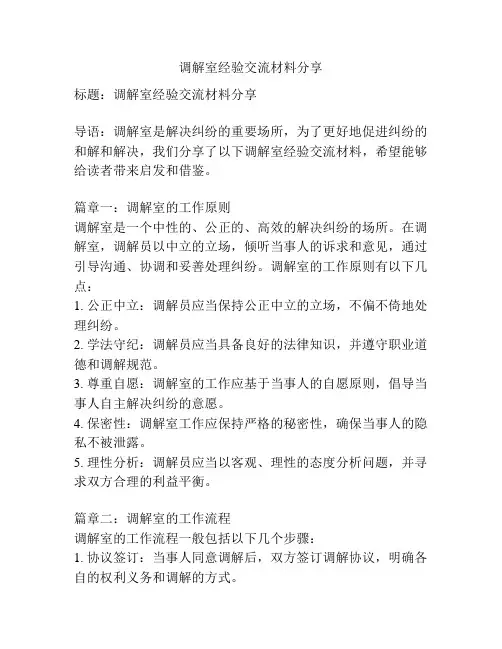 调解室经验交流材料分享

标题：调解室经验交流材料分享

导语：调解室是解决纠纷的重要场所，为了更好地促进纠纷的和解和解决，我们分享了以下调解室经验交流材料，希望能够给读者带来启发和借鉴。

篇章一：调解室的工作原则
调解室是一个中性的、公正的、高效的解决纠纷的场所。在调解室，调解员以中立的立场，倾听当事人的诉求和意见，通过引导沟通、协调和妥善处理纠纷。调解室的工作原则有以下几点：
1. 公正中立：调解员应当保持公正中立的立场，不偏不倚地处理纠纷。
2. 学法守纪：调解员应当具备良好的法律知识，并遵守职业道德和调解规范。
3. 尊重自愿：调解室的工作应基于当事人的自愿原则，倡导当事人自主解决纠纷的意愿。
4. 保密性：调解室工作应保持严格的秘密性，确保当事人的隐私不被泄露。
5. 理性分析：调解员应当以客观、理性的态度分析问题，并寻求双方合理的利益平衡。

篇章二：调解室的工作流程
调解室的工作流程一般包括以下几个步骤：
1. 协议签订：当事人同意调解后，双方签订调解协议，明确各自的权利义务和调解的方式。